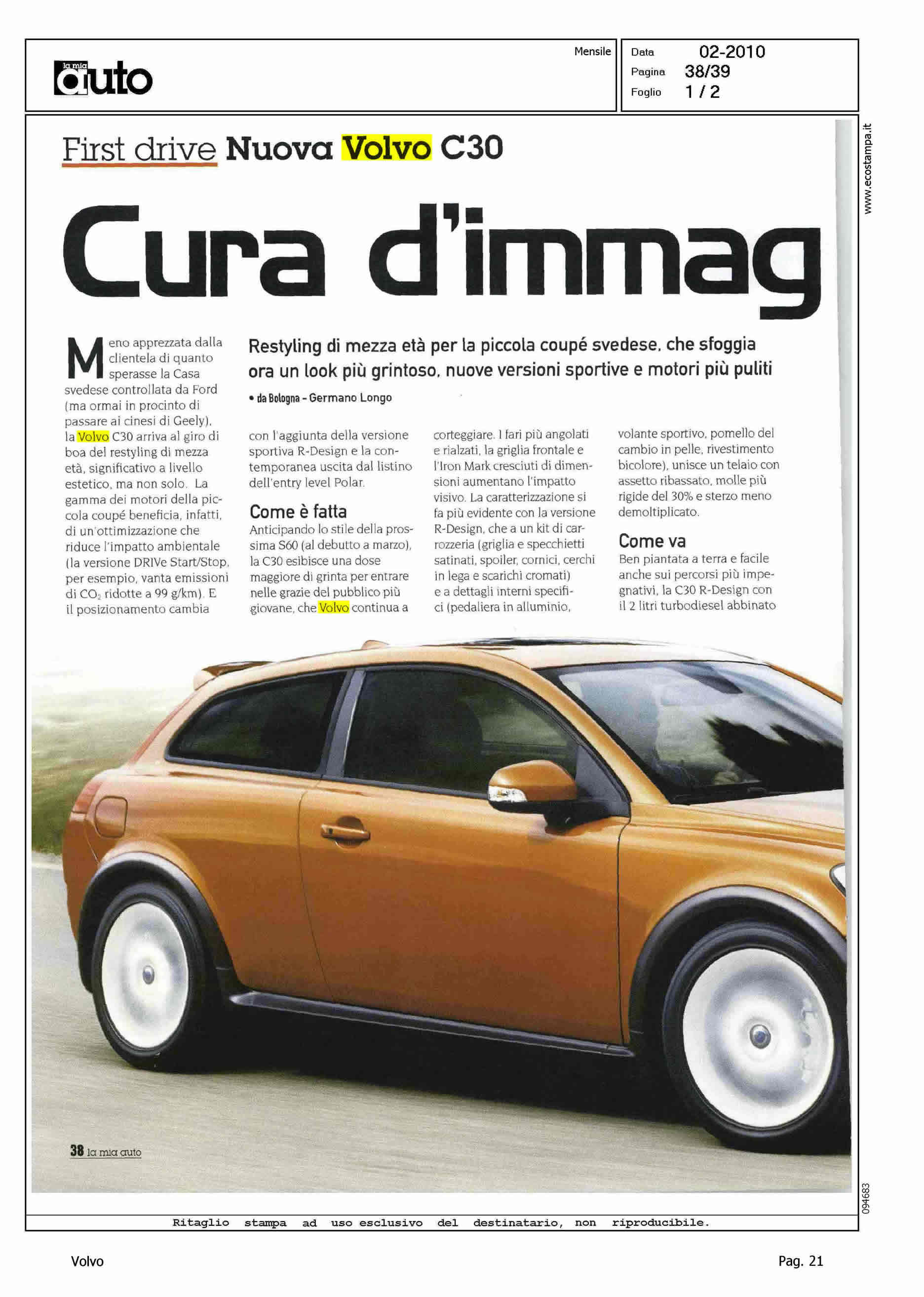 la mia auto

Mensile

Data 02-2010
Pagina 38/39
Foglio 1 / 2

www.ecostampa.it

First drive Nuova Volvo C30

Cura d'immag

Restyling di mezza età per la piccola coupé svedese, che sfoggia ora un look più grintoso, nuove versioni sportive e motori più puliti

• da Bologna - Germano Longo

Meno apprezzata dalla clientela di quanto sperasse la Casa svedese controllata da Ford (ma ormai in procinto di passare ai cinesi di Geely), la Volvo C30 arriva al giro di boa del restyling di mezza età, significativo a livello estetico, ma non solo. La gamma dei motori della piccola coupé beneficia, infatti, di un'ottimizzazione che riduce l'impatto ambientale (la versione DRIVe Start/Stop, per esempio, vanta emissioni di $CO_2$ ridotte a 99 g/km). E il posizionamento cambia con l'aggiunta della versione sportiva R-Design e la contemporanea uscita dal listino dell'entry level Polar.

Come è fatta
Anticipando lo stile della prossima S60 (al debutto a marzo), la C30 esibisce una dose maggiore di grinta per entrare nelle grazie del pubblico più giovane, che Volvo continua a corteggiare. I fari più angolati e rialzati, la griglia frontale e l'Iron Mark cresciuti di dimensioni aumentano l'impatto visivo. La caratterizzazione si fa più evidente con la versione R-Design, che a un kit di carrozzeria (griglia e specchietti satinati, spoiler, cornici, cerchi in lega e scarichi cromati) e a dettagli interni specifici (pedaliera in alluminio, volante sportivo, pomello del cambio in pelle, rivestimento bicolore), unisce un telaio con assetto ribassato, molle più rigide del 30% e sterzo meno demoltiplicato.

Come va
Ben piantata a terra e facile anche sui percorsi più impegnativi, la C30 R-Design con il 2 litri turbodiesel abbinato

38 la mia auto

094683

Ritaglio stampa ad uso esclusivo del destinatario, non riproducibile.

Volvo

Pag. 21